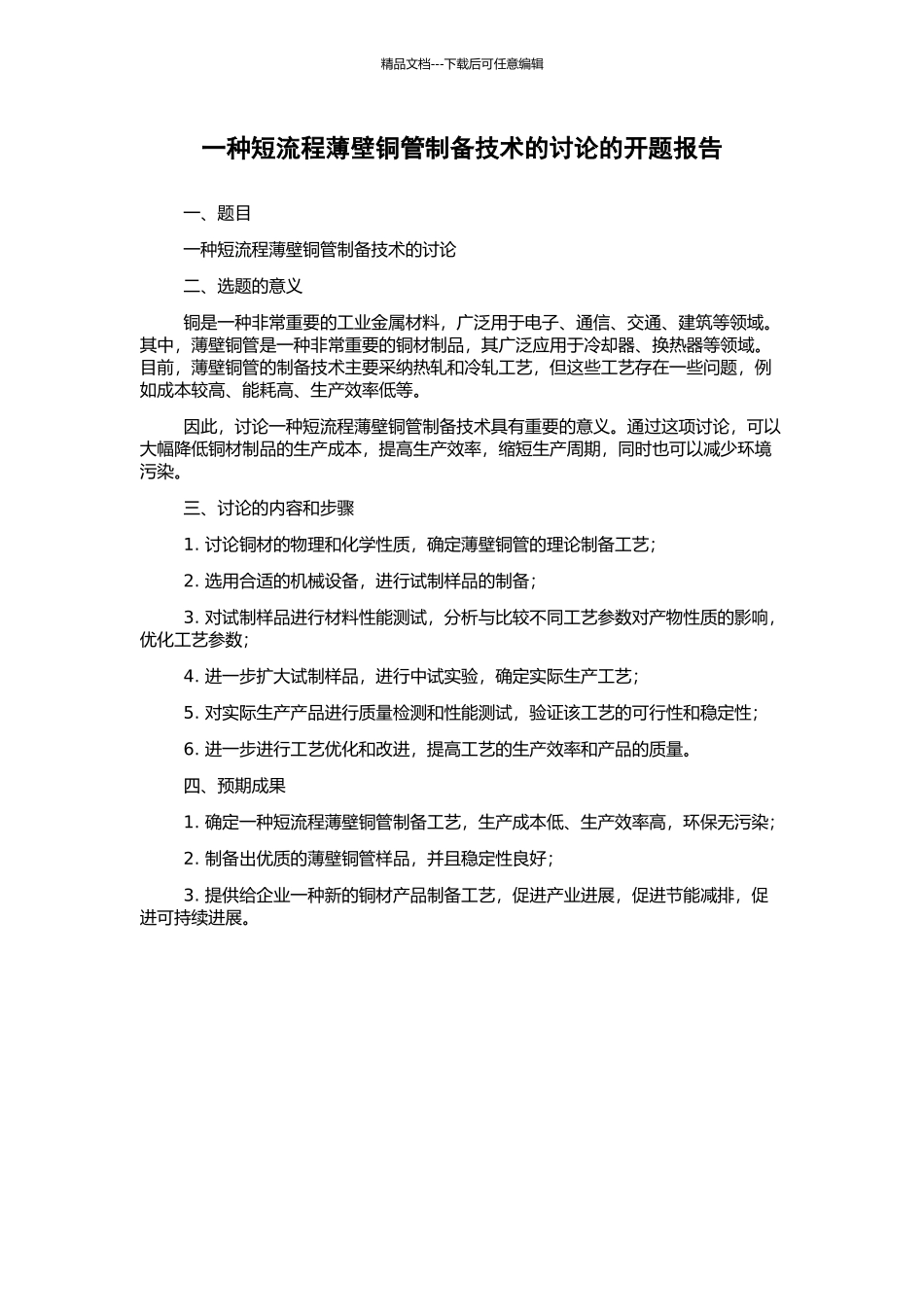 精品文档---下载后可任意编辑

一种短流程薄壁铜管制备技术的讨论的开题报告

一、题目

一种短流程薄壁铜管制备技术的讨论

二、选题的意义

铜是一种非常重要的工业金属材料，广泛用于电子、通信、交通、建筑等领域。其中，薄壁铜管是一种非常重要的铜材制品，其广泛应用于冷却器、换热器等领域。目前，薄壁铜管的制备技术主要采纳热轧和冷轧工艺，但这些工艺存在一些问题，例如成本较高、能耗高、生产效率低等。

因此，讨论一种短流程薄壁铜管制备技术具有重要的意义。通过这项讨论，可以大幅降低铜材制品的生产成本，提高生产效率，缩短生产周期，同时也可以减少环境污染。

三、讨论的内容和步骤

1. 讨论铜材的物理和化学性质，确定薄壁铜管的理论制备工艺；

2. 选用合适的机械设备，进行试制样品的制备；

3. 对试制样品进行材料性能测试，分析与比较不同工艺参数对产物性质的影响，优化工艺参数；

4. 进一步扩大试制样品，进行中试实验，确定实际生产工艺；

5. 对实际生产产品进行质量检测和性能测试，验证该工艺的可行性和稳定性；

6. 进一步进行工艺优化和改进，提高工艺的生产效率和产品的质量。

四、预期成果

1. 确定一种短流程薄壁铜管制备工艺，生产成本低、生产效率高，环保无污染；

2. 制备出优质的薄壁铜管样品，并且稳定性良好；

3. 提供给企业一种新的铜材产品制备工艺，促进产业进展，促进节能减排，促进可持续进展。